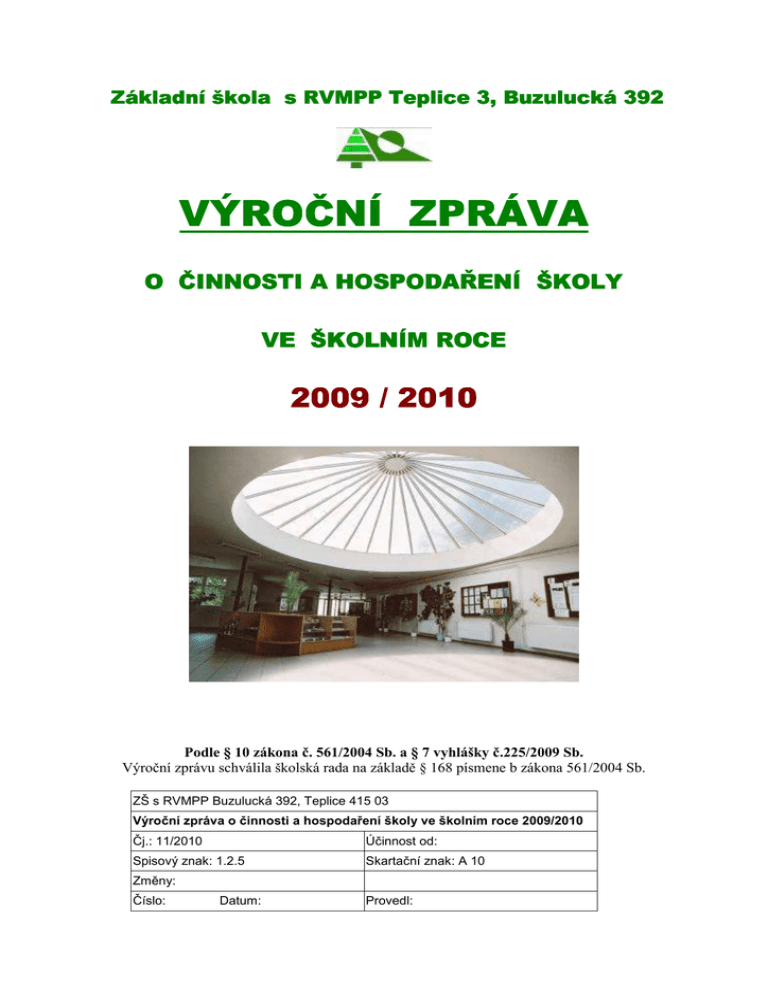 Základní škola s RVMPP Teplice 3, Buzulucká 392

VÝROČNÍ ZPRÁVA

O ČINNOSTI A HOSPODAŘENÍ ŠKOLY

VE ŠKOLNÍM ROCE

2009 / 2010

Podle § 10 zákona č. 561/2004 Sb. a § 7 vyhlášky č.225/2009 Sb.
Výroční zprávu schválila školská rada na základě § 168 písmene b zákona 561/2004 Sb.

| ZŠ s RVMPP Buzulucká 392, Teplice 415 03 | |
|---|---|
| Výroční zpráva o činnosti a hospodaření školy ve školním roce 2009/2010 | |
| Čj.: 11/2010 | Účinnost od: |
| Spisový znak: 1.2.5 | Skartační znak: A 10 |
| Změny: | |
| Číslo: Datum: | Provedl: |